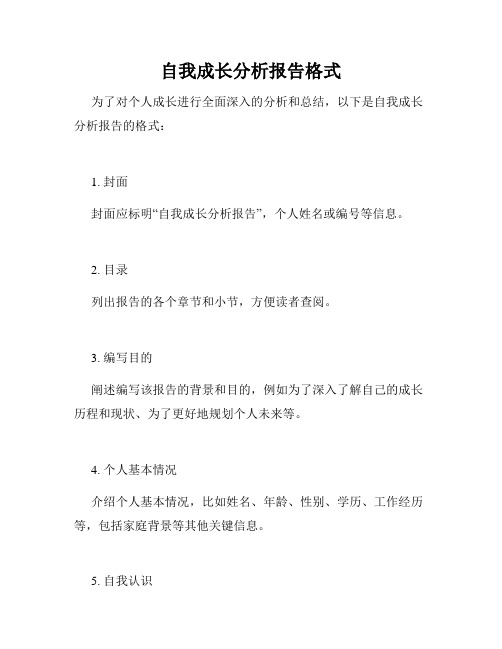 自我成长分析报告格式

为了对个人成长进行全面深入的分析和总结，以下是自我成长分析报告的格式：

1. 封面

封面应标明“自我成长分析报告”，个人姓名或编号等信息。

2. 目录

列出报告的各个章节和小节，方便读者查阅。

3. 编写目的

阐述编写该报告的背景和目的，例如为了深入了解自己的成长历程和现状、为了更好地规划个人未来等。

4. 个人基本情况

介绍个人基本情况，比如姓名、年龄、性别、学历、工作经历等，包括家庭背景等其他关键信息。

5. 自我认识